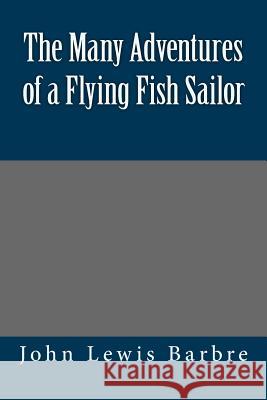 The Many Adventures of a Flying Fish Sailor

John Lewis Barbre

Kraina Książek